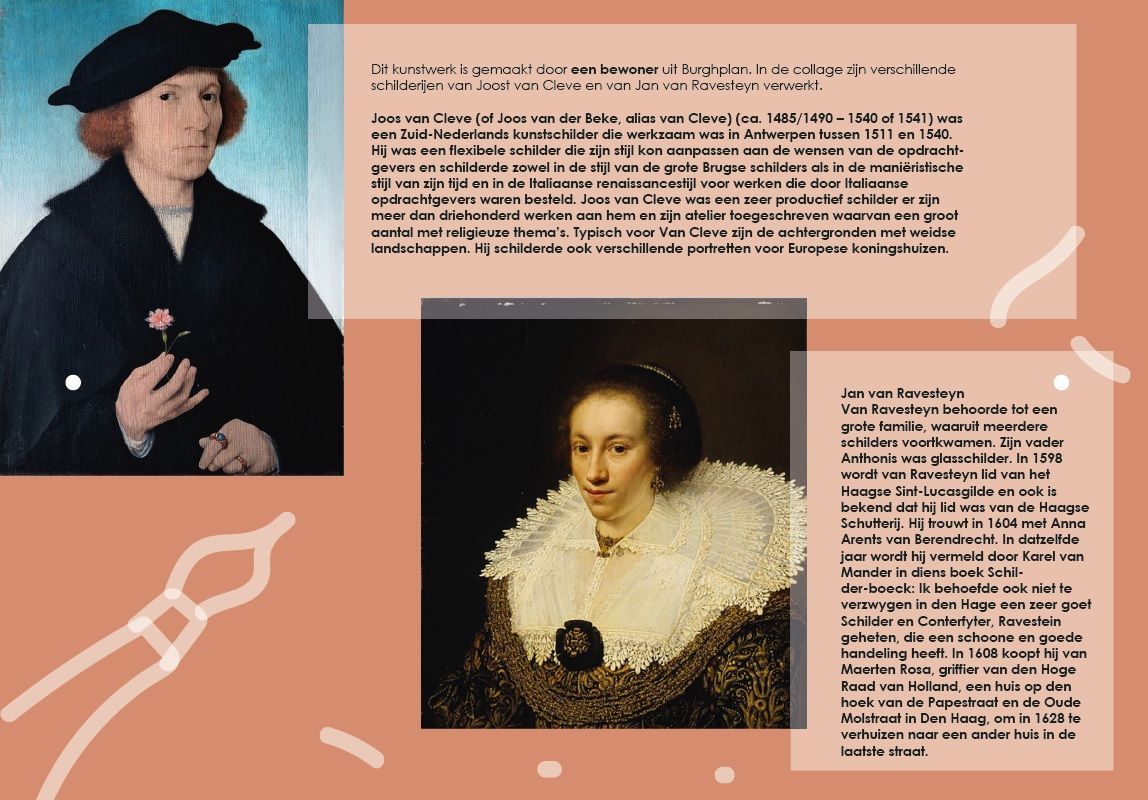 Dit kunstwerk is gemaakt door een bewoner uit Burghplan. In de collage zijn verschillende schilderijen van Joost van Cleve en van Jan van Ravesteyn verwerkt.

Joos van Cleve (of Joos van der Beke, alias van Cleve) (ca. 1485/1490 – 1540 of 1541) was een Zuid-Nederlands kunstschilder die werkzaam was in Antwerpen tussen 1511 en 1540. Hij was een flexibele schilder die zijn stijl kon aanpassen aan de wensen van de opdrachtgevers en schilderde zowel in de stijl van de grote Brugse schilders als in de maniëristische stijl van zijn tijd en in de Italiaanse renaissancestijl voor werken die door Italiaanse opdrachtgevers waren besteld. Joos van Cleve was een zeer productief schilder er zijn meer dan driehonderd werken aan hem en zijn atelier toegeschreven waarvan een groot aantal met religieuze thema's. Typisch voor Van Cleve zijn de achtergronden met weidse landschappen. Hij schilderde ook verschillende portretten voor Europese koningshuizen.

Jan van Ravesteyn
Van Ravesteyn behoorde tot een grote familie, waaruit meerdere schilders voortkwamen. Zijn vader Anthonis was glasschilder. In 1598 wordt van Ravesteyn lid van het Haagse Sint-Lucasgilde en ook is bekend dat hij lid was van de Haagse Schutterij. Hij trouwt in 1604 met Anna Arents van Berendrecht. In datzelfde jaar wordt hij vermeld door Karel van Mander in diens boek Schilder-boeck: Ik behoefde ook niet te verzwygen in den Hage een zeer goet Schilder en Conterfyter, Ravestein geheten, die een schoone en goede handeling heeft. In 1608 koopt hij van Maerten Rosa, griffier van den Hoge Raad van Holland, een huis op den hoek van de Papestraat en de Oude Molstraat in Den Haag, om in 1628 te verhuizen naar een ander huis in de laatste straat.